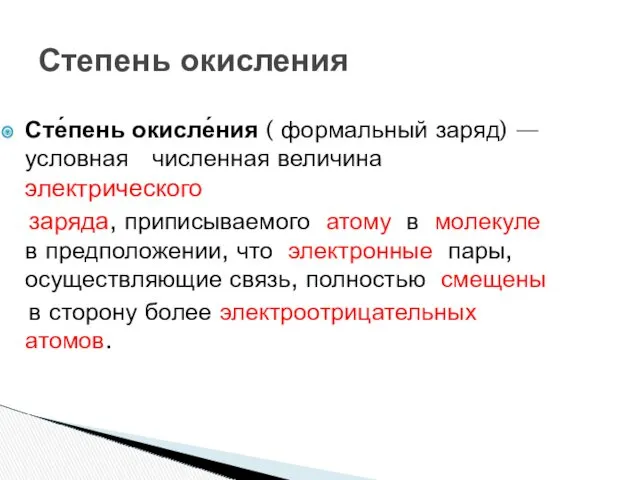 Степень окисления

Сте́пень окисле́ния ( формальный заряд) — условная численная величина электрического заряда, приписываемого атому в молекуле в предположении, что электронные пары, осуществляющие связь, полностью смещены в сторону более электроотрицательных атомов.